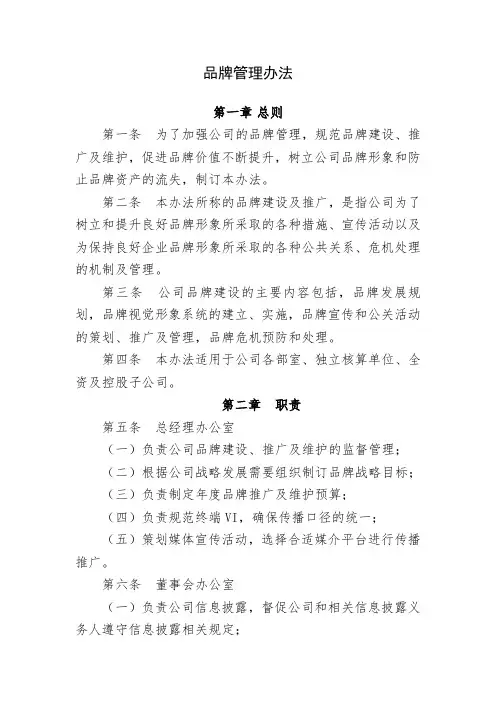 品牌管理办法

第一章 总则

第一条　为了加强公司的品牌管理，规范品牌建设、推广及维护，促进品牌价值不断提升，树立公司品牌形象和防止品牌资产的流失，制订本办法。

第二条　本办法所称的品牌建设及推广，是指公司为了树立和提升良好品牌形象所采取的各种措施、宣传活动以及为保持良好企业品牌形象所采取的各种公共关系、危机处理的机制及管理。

第三条　公司品牌建设的主要内容包括，品牌发展规划，品牌视觉形象系统的建立、实施，品牌宣传和公关活动的策划、推广及管理，品牌危机预防和处理。

第四条　本办法适用于公司各部室、独立核算单位、全资及控股子公司。

第二章　职责

第五条　总经理办公室

（一）负责公司品牌建设、推广及维护的监督管理；

（二）根据公司战略发展需要组织制订品牌战略目标；

（三）负责制定年度品牌推广及维护预算；

（四）负责规范终端VI，确保传播口径的统一；

（五）策划媒体宣传活动，选择合适媒介平台进行传播推广。

第六条　董事会办公室

（一）负责公司信息披露，督促公司和相关信息披露义务人遵守信息披露相关规定；